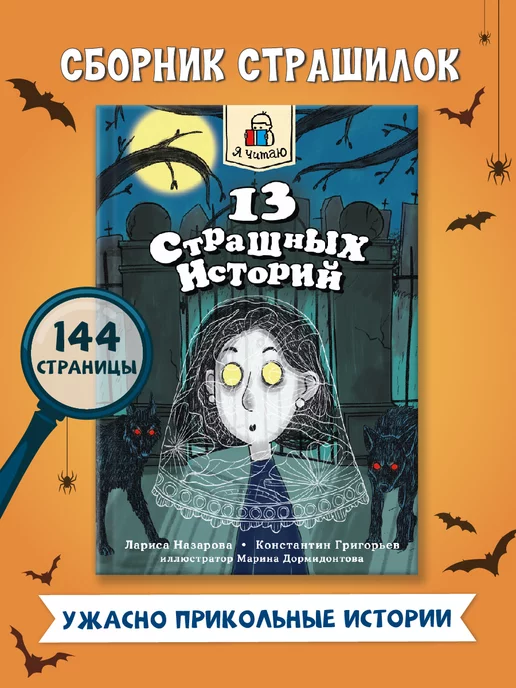 СБОРНИК СТРАШИЛОК

Я читаю

13 Страшных Историй

144 СТРАНИЦЫ

Лариса Назарова • Константин Григорьев
иллюстратор Марина Дормидонтова

УЖАСНО ПРИКОЛЬНЫЕ ИСТОРИИ